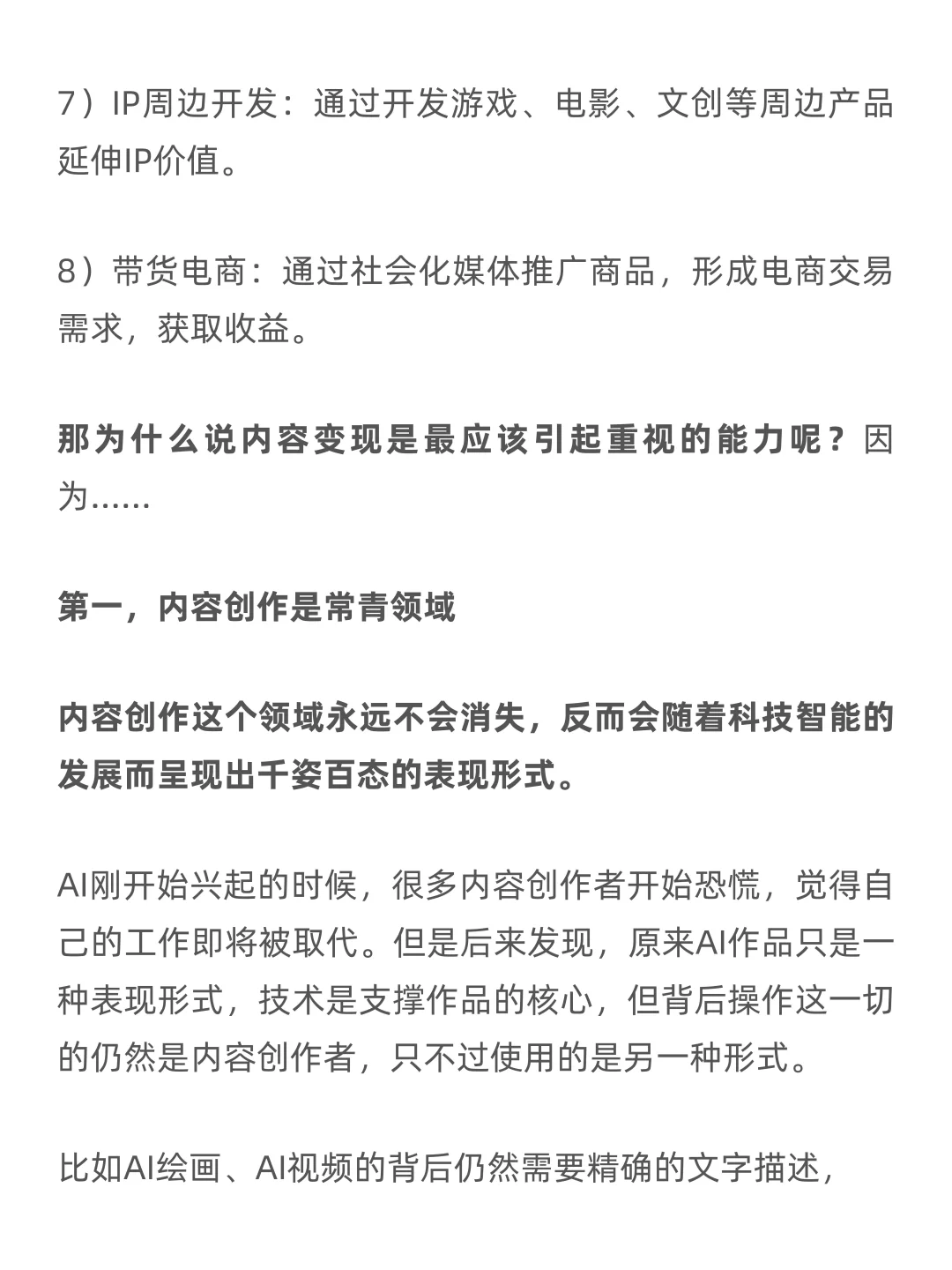 7）IP周边开发：通过开发游戏、电影、文创等周边产品延伸IP价值。

8）带货电商：通过社会化媒体推广商品，形成电商交易需求，获取收益。

那为什么说内容变现是最应该引起重视的能力呢？因为……

第一，内容创作是常青领域

内容创作这个领域永远不会消失，反而会随着科技智能的发展而呈现出千姿百态的表现形式。

AI刚开始兴起的时候，很多内容创作者开始恐慌，觉得自己的工作即将被取代。但是后来发现，原来AI作品只是一种表现形式，技术是支撑作品的核心，但背后操作这一切的仍然是内容创作者，只不过使用的是另一种形式。

比如AI绘画、AI视频的背后仍然需要精确的文字描述，